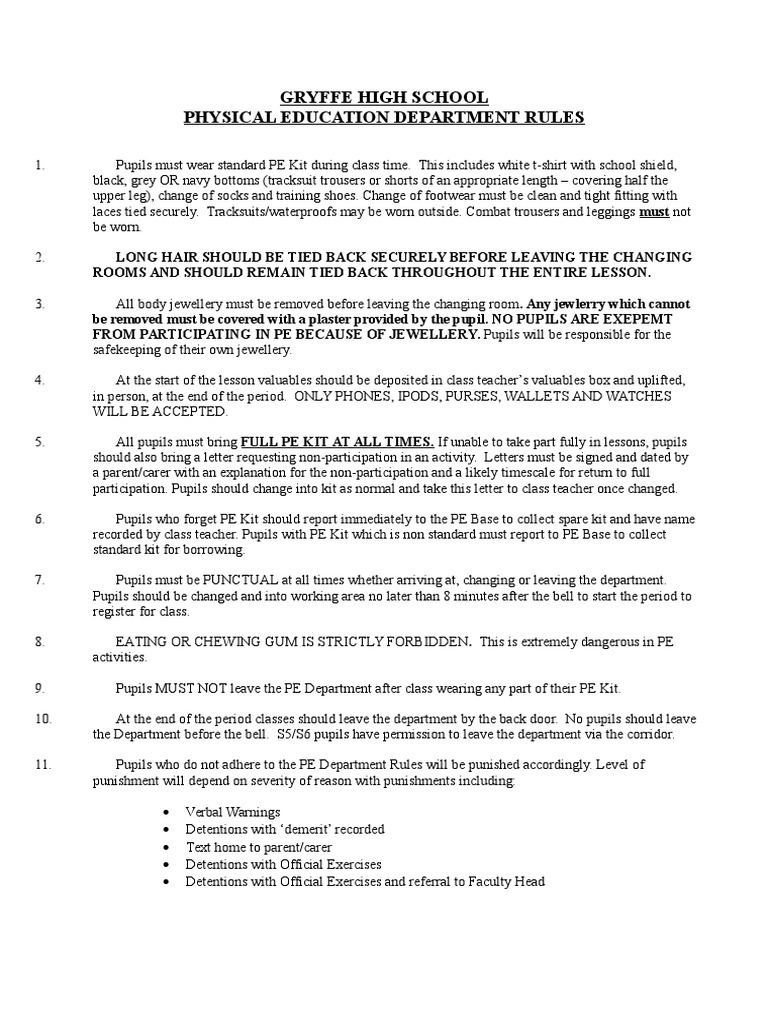 GRYFFE HIGH SCHOOL
PHYSICAL EDUCATION DEPARTMENT RULES

1. Pupils must wear standard PE Kit during class time. This includes white t-shirt with school shield, black, grey OR navy bottoms (tracksuit trousers or shorts of an appropriate length – covering half the upper leg), change of socks and training shoes. Change of footwear must be clean and tight fitting with laces tied securely. Tracksuits/waterproofs may be worn outside. Combat trousers and leggings must not be worn.

2. LONG HAIR SHOULD BE TIED BACK SECURELY BEFORE LEAVING THE CHANGING ROOMS AND SHOULD REMAIN TIED BACK THROUGHOUT THE ENTIRE LESSON.

3. All body jewellery must be removed before leaving the changing room. Any jewlerry which cannot be removed must be covered with a plaster provided by the pupil. NO PUPILS ARE EXEPEMT FROM PARTICIPATING IN PE BECAUSE OF JEWELLERY. Pupils will be responsible for the safekeeping of their own jewellery.

4. At the start of the lesson valuables should be deposited in class teacher's valuables box and uplifted, in person, at the end of the period. ONLY PHONES, IPODS, PURSES, WALLETS AND WATCHES WILL BE ACCEPTED.

5. All pupils must bring FULL PE KIT AT ALL TIMES. If unable to take part fully in lessons, pupils should also bring a letter requesting non-participation in an activity. Letters must be signed and dated by a parent/carer with an explanation for the non-participation and a likely timescale for return to full participation. Pupils should change into kit as normal and take this letter to class teacher once changed.

6. Pupils who forget PE Kit should report immediately to the PE Base to collect spare kit and have name recorded by class teacher. Pupils with PE Kit which is non standard must report to PE Base to collect standard kit for borrowing.

7. Pupils must be PUNCTUAL at all times whether arriving at, changing or leaving the department. Pupils should be changed and into working area no later than 8 minutes after the bell to start the period to register for class.

8. EATING OR CHEWING GUM IS STRICTLY FORBIDDEN. This is extremely dangerous in PE activities.

9. Pupils MUST NOT leave the PE Department after class wearing any part of their PE Kit.

10. At the end of the period classes should leave the department by the back door. No pupils should leave the Department before the bell. S5/S6 pupils have permission to leave the department via the corridor.

11. Pupils who do not adhere to the PE Department Rules will be punished accordingly. Level of punishment will depend on severity of reason with punishments including:

• Verbal Warnings
• Detentions with 'demerit' recorded
• Text home to parent/carer
• Detentions with Official Exercises
• Detentions with Official Exercises and referral to Faculty Head